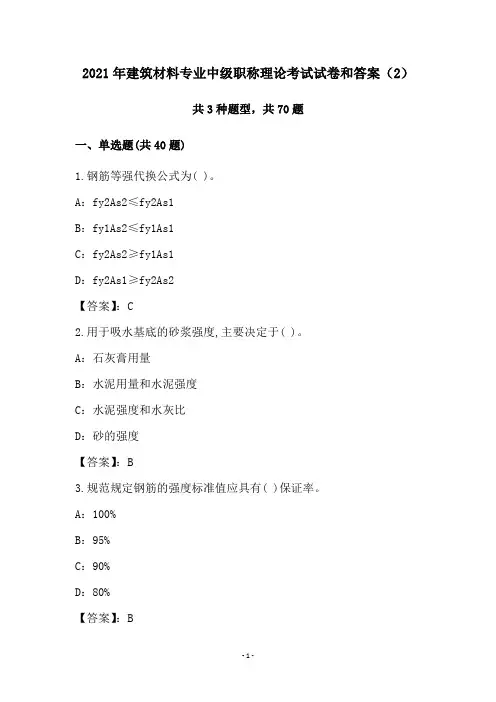 2021 年建筑材料专业中级职称理论考试试卷和答案（2）

共 3 种题型，共 70 题

一、单选题(共 40 题)

1.钢筋等强代换公式为( )。

A：fy2As2≤fy2As1

B：fy1As2≤fy1As1

C：fy2As2≥fy1As1

D：fy2As1≥fy2As2

【答案】：C

2.用于吸水基底的砂浆强度,主要决定于( )。

A：石灰膏用量

B：水泥用量和水泥强度

C：水泥强度和水灰比

D：砂的强度

【答案】：B

3.规范规定钢筋的强度标准值应具有( )保证率。

A：100%

B：95%

C：90%

D：80%

【答案】：B

-1-